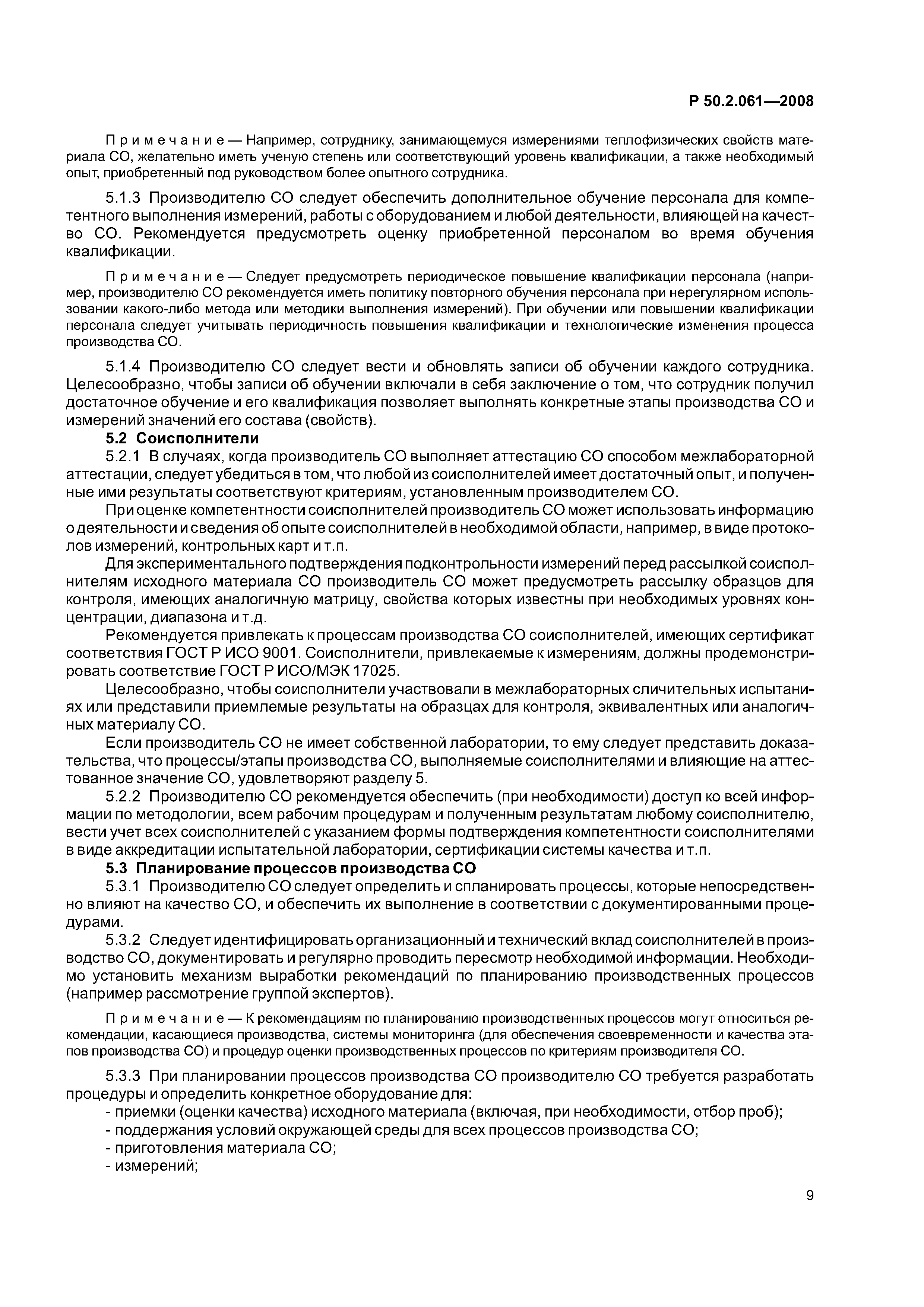 Р 50.2.061—2008

Примечание — Например, сотруднику, занимающемуся измерениями теплофизических свойств материала СО, желательно иметь ученую степень или соответствующий уровень квалификации, а также необходимый опыт, приобретенный под руководством более опытного сотрудника.

5.1.3 Производителю СО следует обеспечить дополнительное обучение персонала для компетентного выполнения измерений, работы с оборудованием и любой деятельности, влияющей на качество СО. Рекомендуется предусмотреть оценку приобретенной персоналом во время обучения квалификации.

Примечание — Следует предусмотреть периодическое повышение квалификации персонала (например, производителю СО рекомендуется иметь политику повторного обучения персонала при нерегулярном использовании какого-либо метода или методики выполнения измерений). При обучении или повышении квалификации персонала следует учитывать периодичность повышения квалификации и технологические изменения процесса производства СО.

5.1.4 Производителю СО следует вести и обновлять записи об обучении каждого сотрудника. Целесообразно, чтобы записи об обучении включали в себя заключение о том, что сотрудник получил достаточное обучение и его квалификация позволяет выполнять конкретные этапы производства СО и измерений значений его состава (свойств).

5.2 Соисполнители

5.2.1 В случаях, когда производитель СО выполняет аттестацию СО способом межлабораторной аттестации, следует убедиться в том, что любой из соисполнителей имеет достаточный опыт, и полученные ими результаты соответствуют критериям, установленным производителем СО.

При оценке компетентности соисполнителей производитель СО может использовать информацию о деятельности и сведения об опыте соисполнителей в необходимой области, например, в виде протоколов измерений, контрольных карт и т.п.

Для экспериментального подтверждения подконтрольности измерений перед рассылкой соисполнителям исходного материала СО производитель СО может предусмотреть рассылку образцов для контроля, имеющих аналогичную матрицу, свойства которых известны при необходимых уровнях концентрации, диапазона и т.д.

Рекомендуется привлекать к процессам производства СО соисполнителей, имеющих сертификат соответствия ГОСТ Р ИСО 9001. Соисполнители, привлекаемые к измерениям, должны продемонстрировать соответствие ГОСТ Р ИСО/МЭК 17025.

Целесообразно, чтобы соисполнители участвовали в межлабораторных сличительных испытаниях или представили приемлемые результаты на образцах для контроля, эквивалентных или аналогичных материалу СО.

Если производитель СО не имеет собственной лаборатории, то ему следует представить доказательства, что процессы/этапы производства СО, выполняемые соисполнителями и влияющие на аттестованное значение СО, удовлетворяют разделу 5.

5.2.2 Производителю СО рекомендуется обеспечить (при необходимости) доступ ко всей информации по методологии, всем рабочим процедурам и полученным результатам любому соисполнителю, вести учет всех соисполнителей с указанием формы подтверждения компетентности соисполнителями в виде аккредитации испытательной лаборатории, сертификации системы качества и т.п.

5.3 Планирование процессов производства СО

5.3.1 Производителю СО следует определить и спланировать процессы, которые непосредственно влияют на качество СО, и обеспечить их выполнение в соответствии с документированными процедурами.

5.3.2 Следует идентифицировать организационный и технический вклад соисполнителей в производство СО, документировать и регулярно проводить пересмотр необходимой информации. Необходимо установить механизм выработки рекомендаций по планированию производственных процессов (например рассмотрение группой экспертов).

Примечание — К рекомендациям по планированию производственных процессов могут относиться рекомендации, касающиеся производства, системы мониторинга (для обеспечения своевременности и качества этапов производства СО) и процедур оценки производственных процессов по критериям производителя СО.

5.3.3 При планировании процессов производства СО производителю СО требуется разработать процедуры и определить конкретное оборудование для:
- приемки (оценки качества) исходного материала (включая, при необходимости, отбор проб);
- поддержания условий окружающей среды для всех процессов производства СО;
- приготовления материала СО;
- измерений;

9